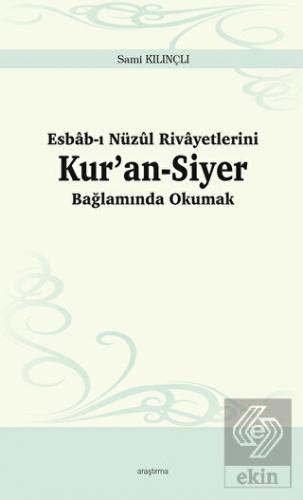 Sami KILINÇLI

Esbâb-ı Nüzûl Rivâyetlerini
Kur'an-Siyer
Bağlamında Okumak

araştırma

ekin